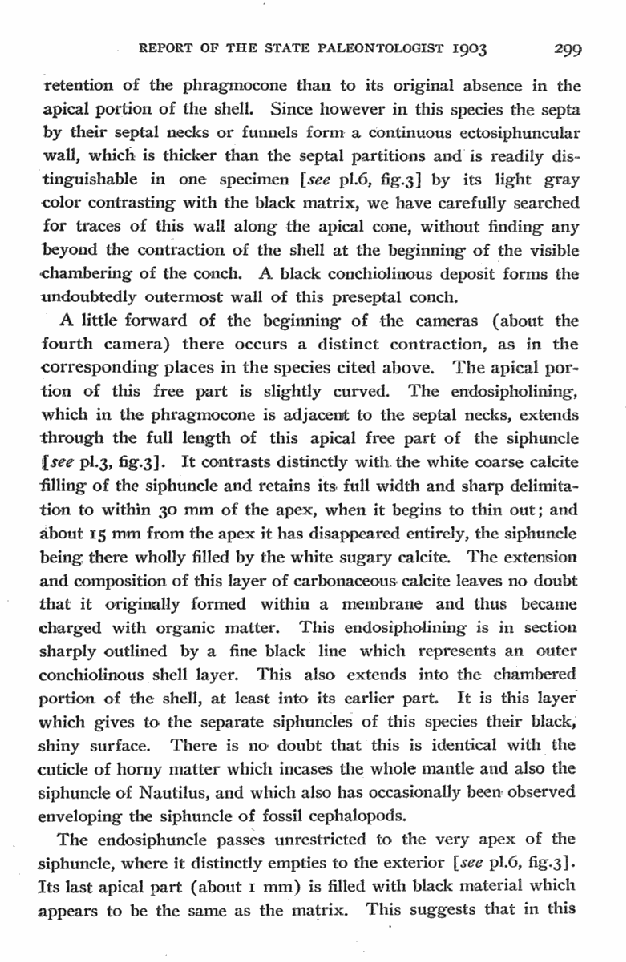 REPORT OF THE STATE PALEONTOLOGIST 1903 299

retention of the phragmocone than to its original absence in the apical portion of the shell. Since however in this species the septa by their septal necks or funnels form a continuous ectosiphuncular wall, which is thicker than the septal partitions and is readily distinguishable in one specimen [see pl.6, fig.3] by its light gray color contrasting with the black matrix, we have carefully searched for traces of this wall along the apical cone, without finding any beyond the contraction of the shell at the beginning of the visible chambering of the conch. A black conchiolinous deposit forms the undoubtedly outermost wall of this preseptal conch.

A little forward of the beginning of the cameras (about the fourth camera) there occurs a distinct contraction, as in the corresponding places in the species cited above. The apical portion of this free part is slightly curved. The endosipholining, which in the phragmocone is adjacent to the septal necks, extends through the full length of this apical free part of the siphuncle [see pl.3, fig.3]. It contrasts distinctly with the white coarse calcite filling of the siphuncle and retains its full width and sharp delimitation to within 30 mm of the apex, when it begins to thin out; and about 15 mm from the apex it has disappeared entirely, the siphuncle being there wholly filled by the white sugary calcite. The extension and composition of this layer of carbonaceous calcite leaves no doubt that it originally formed within a membrane and thus became charged with organic matter. This endosipholining is in section sharply outlined by a fine black line which represents an outer conchiolinous shell layer. This also extends into the chambered portion of the shell, at least into its earlier part. It is this layer which gives to the separate siphuncles of this species their black, shiny surface. There is no doubt that this is identical with the cuticle of horny matter which incases the whole mantle and also the siphuncle of Nautilus, and which also has occasionally been observed enveloping the siphuncle of fossil cephalopods.

The endosiphuncle passes unrestricted to the very apex of the siphuncle, where it distinctly empties to the exterior [see pl.6, fig.3]. Its last apical part (about 1 mm) is filled with black material which appears to be the same as the matrix. This suggests that in this